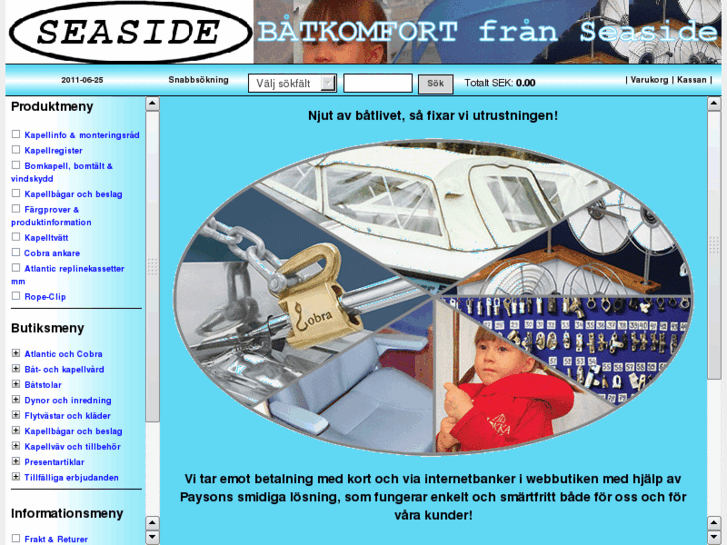 SEASIDE

BÅTKOMFORT från Seaside

2011-06-25

Snabbsökning

Välj sökfält

Sök

Totalt SEK: 0.00

| Varukorg | Kassan |

Produktmeny

Kapellinfo & monteringsråd

Kapellregister

Bomkapell, bomtält & vindskydd

Kapellbågar och beslag

Färgprover & produktinformation

Kapelltvätt

Cobra ankare

Atlantic replinekassetter mm

Rope-Clip

Butiksmeny

Atlantic och Cobra

Båt- och kapellvård

Båtstolar

Dynor och inredning

Flytvästar och kläder

Kapellbågar och beslag

Kapellväv och tillbehör

Presentartiklar

Tillfälliga erbjudanden

Informationsmeny

Frakt & Returer

Njut av båtlivet, så fixar vi utrustningen!

Cobra

Vi tar emot betalning med kort och via internetbanker i webbutiken med hjälp av Paysons smidiga lösning, som fungerar enkelt och smärtfritt både för oss och för våra kunder!